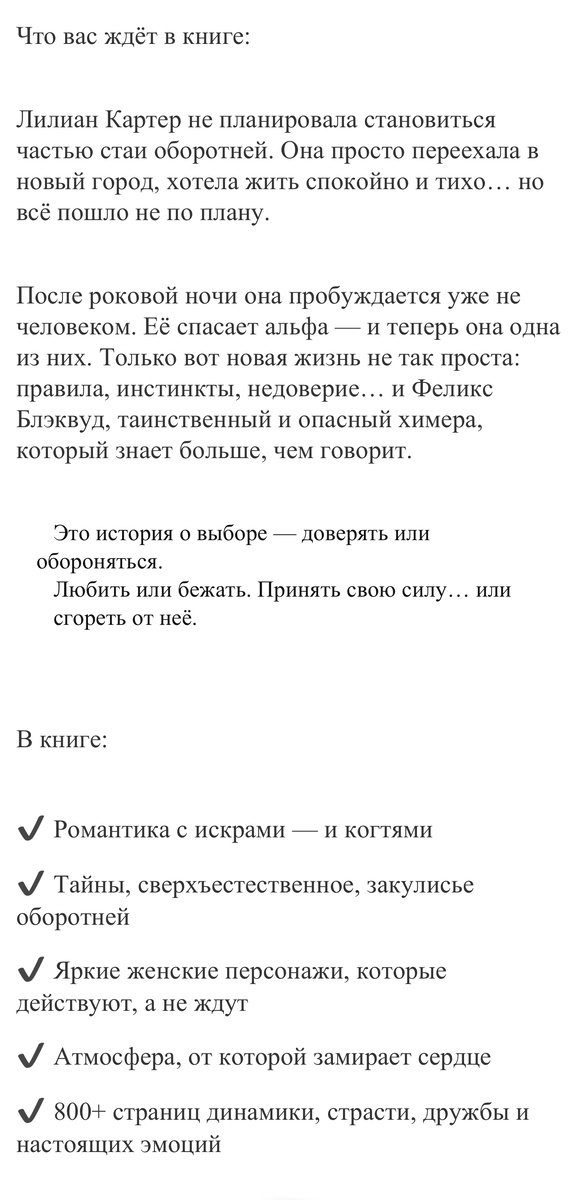 Что вас ждёт в книге:

Лилиан Картер не планировала становиться частью стаи оборотней. Она просто переехала в новый город, хотела жить спокойно и тихо… но всё пошло не по плану.

После роковой ночи она пробуждается уже не человеком. Её спасает альфа — и теперь она одна из них. Только вот новая жизнь не так проста: правила, инстинкты, недоверие… и Феликс Блэквуд, таинственный и опасный химера, который знает больше, чем говорит.

Это история о выборе — доверять или обороняться.
Любить или бежать. Принять свою силу… или сгореть от неё.

В книге:

✔ Романтика с искрами — и когтями

✔ Тайны, сверхъестественное, закулисье оборотней

✔ Яркие женские персонажи, которые действуют, а не ждут

✔ Атмосфера, от которой замирает сердце

✔ 800+ страниц динамики, страсти, дружбы и настоящих эмоций